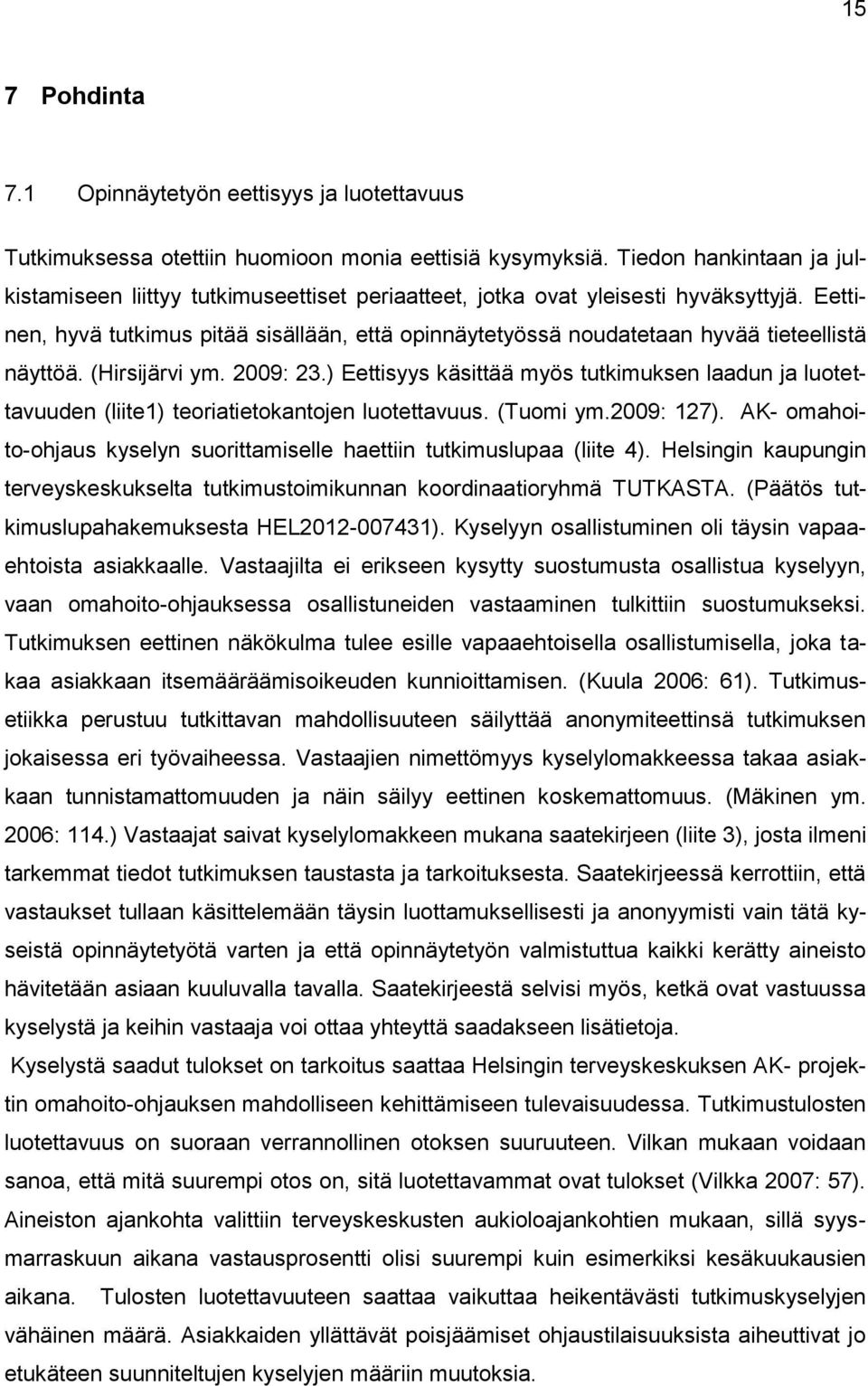 15

7 Pohdinta

7.1 Opinnäytetyön eettisyys ja luotettavuus

Tutkimuksessa otettiin huomioon monia eettisiä kysymyksiä. Tiedon hankintaan ja julkistamiseen liittyy tutkimuseettiset periaatteet, jotka ovat yleisesti hyväksyttyjä. Eettinen, hyvä tutkimus pitää sisällään, että opinnäytetyössä noudatetaan hyvää tieteellistä näyttöä. (Hirsijärvi ym. 2009: 23.) Eettisyys käsittää myös tutkimuksen laadun ja luotettavuuden (liite1) teoriatietokantojen luotettavuus. (Tuomi ym.2009: 127). AK- omahoito-ohjaus kyselyn suorittamiselle haettiin tutkimuslupaa (liite 4). Helsingin kaupungin terveyskeskukselta tutkimustoimikunnan koordinaatioryhmä TUTKASTA. (Päätös tutkimuslupahakemuksesta HEL2012-007431). Kyselyyn osallistuminen oli täysin vapaaehtoista asiakkaalle. Vastaajilta ei erikseen kysytty suostumusta osallistua kyselyyn, vaan omahoito-ohjauksessa osallistuneiden vastaaminen tulkittiin suostumukseksi. Tutkimuksen eettinen näkökulma tulee esille vapaaehtoisella osallistumisella, joka takaa asiakkaan itsemääräämisoikeuden kunnioittamisen. (Kuula 2006: 61). Tutkimusetiikka perustuu tutkittavan mahdollisuuteen säilyttää anonymiteettinsä tutkimuksen jokaisessa eri työvaiheessa. Vastaajien nimettömyys kyselylomakkeessa takaa asiakkaan tunnistamattomuuden ja näin säilyy eettinen koskemattomuus. (Mäkinen ym. 2006: 114.) Vastaajat saivat kyselylomakkeen mukana saatekirjeen (liite 3), josta ilmeni tarkemmat tiedot tutkimuksen taustasta ja tarkoituksesta. Saatekirjeessä kerrottiin, että vastaukset tullaan käsittelemään täysin luottamuksellisesti ja anonyymisti vain tätä kyseistä opinnäytetyötä varten ja että opinnäytetyön valmistuttua kaikki kerätty aineisto hävitetään asiaan kuuluvalla tavalla. Saatekirjeestä selvisi myös, ketkä ovat vastuussa kyselystä ja keihin vastaaja voi ottaa yhteyttä saadakseen lisätietoja.

Kyselystä saadut tulokset on tarkoitus saattaa Helsingin terveyskeskuksen AK- projektin omahoito-ohjauksen mahdolliseen kehittämiseen tulevaisuudessa. Tutkimustulosten luotettavuus on suoraan verrannollinen otoksen suuruuteen. Vilkan mukaan voidaan sanoa, että mitä suurempi otos on, sitä luotettavammat ovat tulokset (Vilkka 2007: 57). Aineiston ajankohta valittiin terveyskeskusten aukioloajankohtien mukaan, sillä syysmarraskuun aikana vastausprosentti olisi suurempi kuin esimerkiksi kesäkuukausien aikana. Tulosten luotettavuuteen saattaa vaikuttaa heikentävästi tutkimuskyselyjen vähäinen määrä. Asiakkaiden yllättävät poisjäämiset ohjaustilaisuuksista aiheuttivat jo etukäteen suunniteltujen kyselyjen määriin muutoksia.